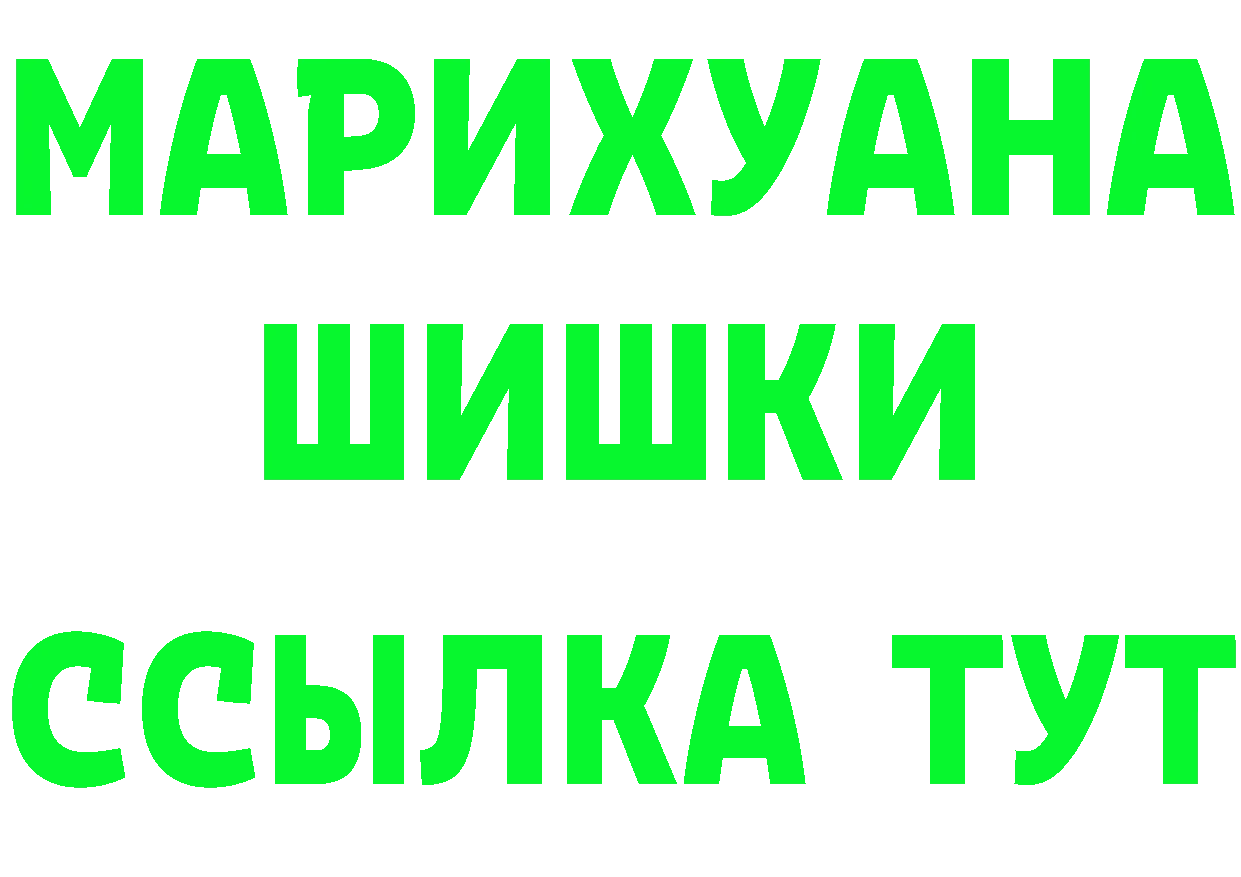 МАРИХУАНА
ШИШКИ
ССЫЛКА ТУТ